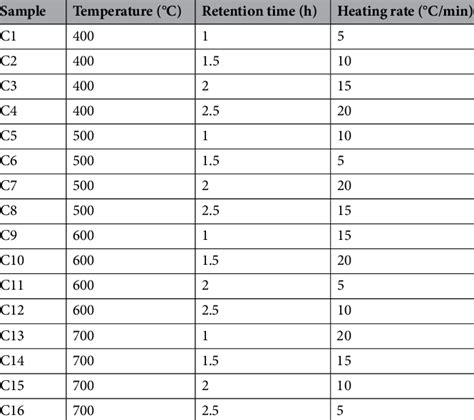 | Sample | Temperature (°C) | Retention time (h) | Heating rate (°C/min) |
|---|---|---|---|
| C1 | 400 | 1 | 5 |
| C2 | 400 | 1.5 | 10 |
| C3 | 400 | 2 | 15 |
| C4 | 400 | 2.5 | 20 |
| C5 | 500 | 1 | 10 |
| C6 | 500 | 1.5 | 5 |
| C7 | 500 | 2 | 20 |
| C8 | 500 | 2.5 | 15 |
| C9 | 600 | 1 | 15 |
| C10 | 600 | 1.5 | 20 |
| C11 | 600 | 2 | 5 |
| C12 | 600 | 2.5 | 10 |
| C13 | 700 | 1 | 20 |
| C14 | 700 | 1.5 | 15 |
| C15 | 700 | 2 | 10 |
| C16 | 700 | 2.5 | 5 |